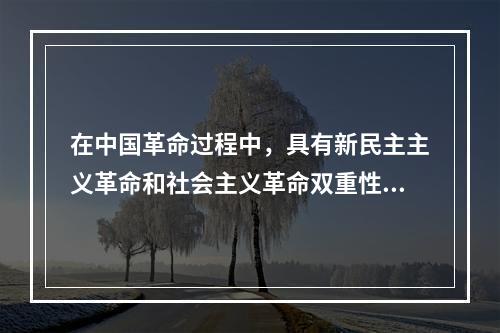 在中国革命过程中，具有新民主主义革命和社会主义革命双重性...